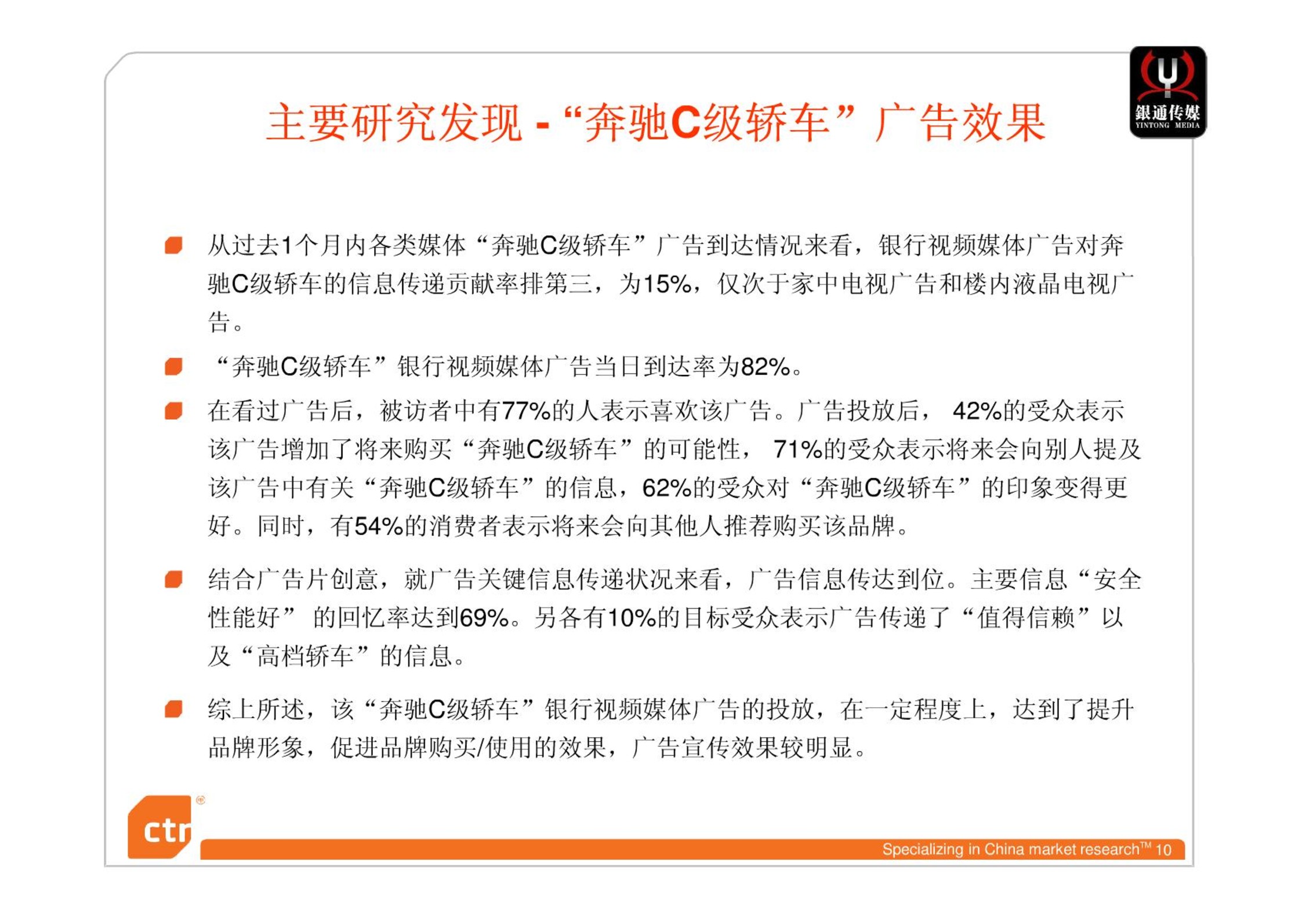 銀通传媒
YINTONG MEDIA

主要研究发现 - “奔驰C级轿车”广告效果

从过去1个月内各类媒体“奔驰C级轿车”广告到达情况来看，银行视频媒体广告对奔驰C级轿车的信息传递贡献率排第三，为15%，仅次于家中电视广告和楼内液晶电视广告。

“奔驰C级轿车”银行视频媒体广告当日到达率为82%。

在看过广告后，被访者中有77%的人表示喜欢该广告。广告投放后， 42%的受众表示该广告增加了将来购买“奔驰C级轿车”的可能性， 71%的受众表示将来会向别人提及该广告中有关“奔驰C级轿车”的信息，62%的受众对“奔驰C级轿车”的印象变得更好。同时，有54%的消费者表示将来会向其他人推荐购买该品牌。

结合广告片创意，就广告关键信息传递状况来看，广告信息传达到位。主要信息“安全性能好” 的回忆率达到69%。另各有10%的目标受众表示广告传递了“值得信赖”以及“高档轿车”的信息。

综上所述，该“奔驰C级轿车”银行视频媒体广告的投放，在一定程度上，达到了提升品牌形象，促进品牌购买/使用的效果，广告宣传效果较明显。

ctr

Specializing in China market research™ 10